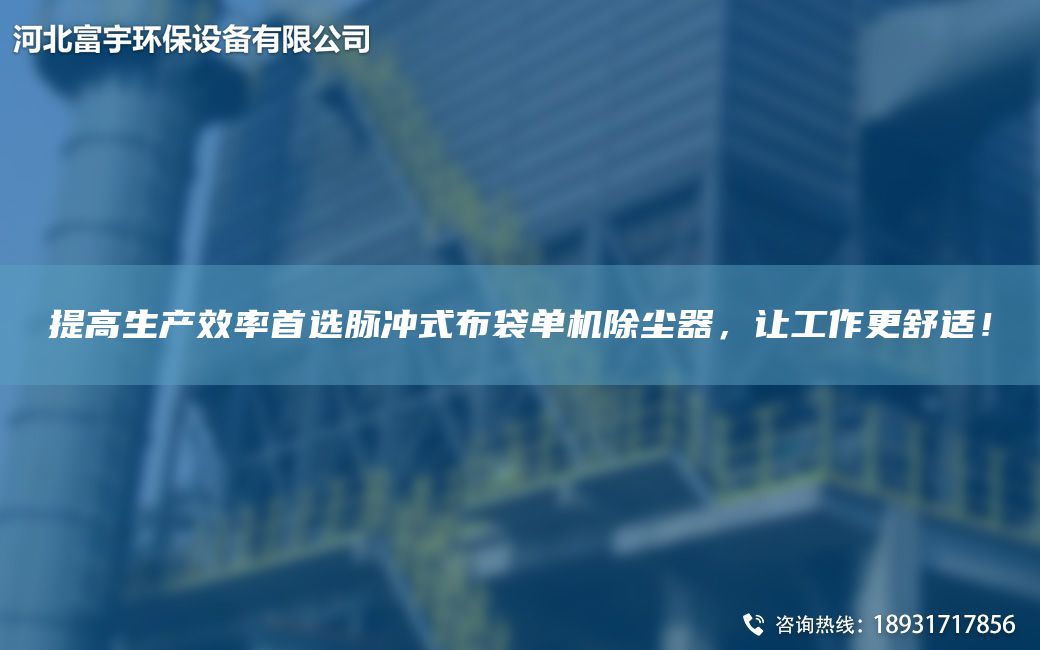 河北富宇环保设备有限公司

提高生产效率首选脉冲式布袋单机除尘器，让工作更舒适！

咨询热线：18931717856